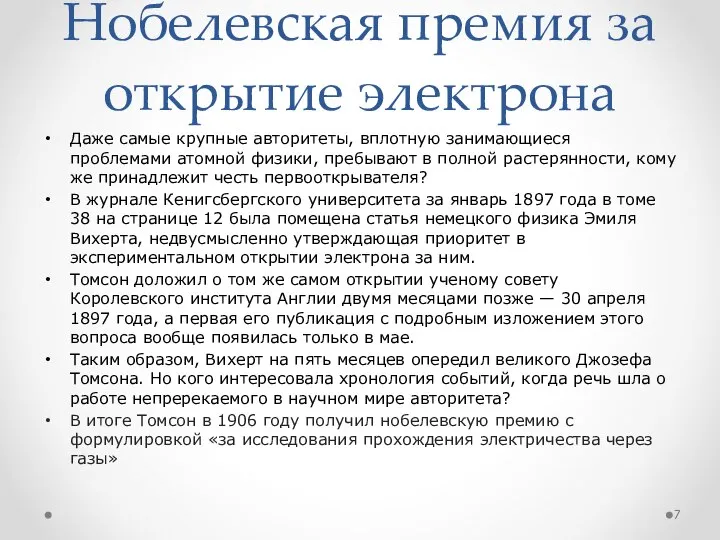 Нобелевская премия за открытие электрона

• Даже самые крупные авторитеты, вплотную занимающиеся проблемами атомной физики, пребывают в полной растерянности, кому же принадлежит честь первооткрывателя?
• В журнале Кенигсбергского университета за январь 1897 года в томе 38 на странице 12 была помещена статья немецкого физика Эмиля Вихерта, недвусмысленно утверждающая приоритет в экспериментальном открытии электрона за ним.
• Томсон доложил о том же самом открытии ученому совету Королевского института Англии двумя месяцами позже — 30 апреля 1897 года, а первая его публикация с подробным изложением этого вопроса вообще появилась только в мае.
• Таким образом, Вихерт на пять месяцев опередил великого Джозефа Томсона. Но кого интересовала хронология событий, когда речь шла о работе непререкаемого в научном мире авторитета?
• В итоге Томсон в 1906 году получил нобелевскую премию с формулировкой «за исследования прохождения электричества через газы»

7